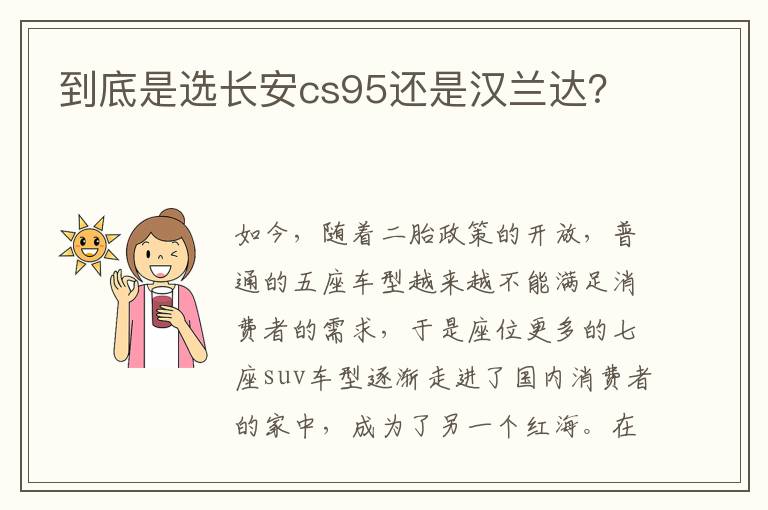 到底是选长安cs95还是汉兰达?

如今，随着二胎政策的开放，普通的五座车型越来越不能满足消费者的需求，于是座位更多的七座suv车型逐渐走进了国内消费者的家中，成为了另一个红海。在